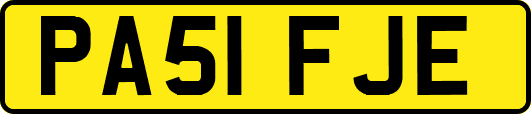 PA51 FJE